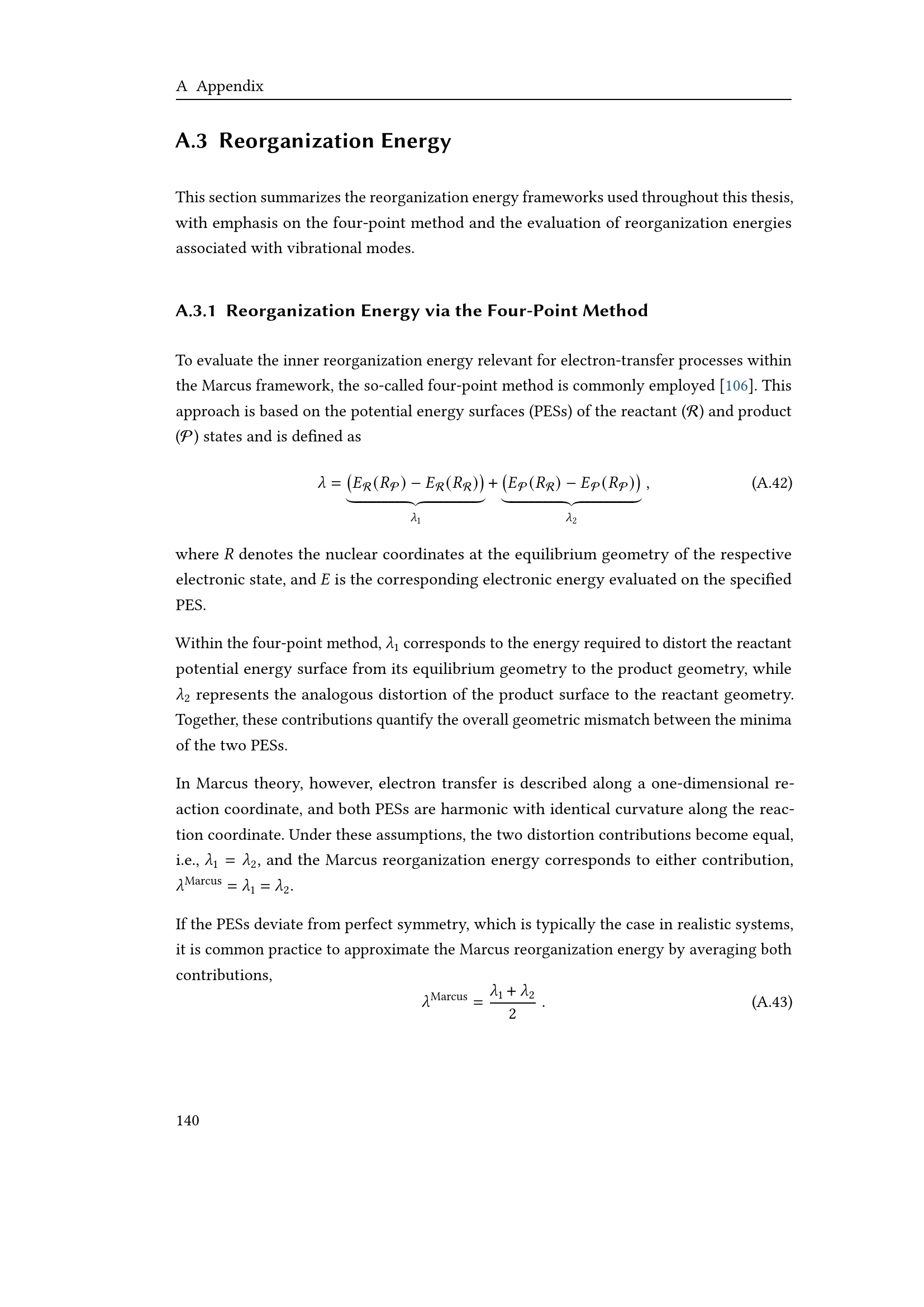 A Appendix

A.3 Reorganization Energy

This section summarizes the reorganization energy frameworks used throughout this thesis, with emphasis on the four-point method and the evaluation of reorganization energies associated with vibrational modes.

A.3.1 Reorganization Energy via the Four-Point Method

To evaluate the inner reorganization energy relevant for electron-transfer processes within the Marcus framework, the so-called four-point method is commonly employed [106]. This approach is based on the potential energy surfaces (PESs) of the reactant ($\mathcal{R}$) and product ($\mathcal{P}$) states and is defined as

$\lambda = \underbrace{\left(E_{\mathcal{R}}(R_{\mathcal{P}}) - E_{\mathcal{R}}(R_{\mathcal{R}})\right)}_{\lambda_1} + \underbrace{\left(E_{\mathcal{P}}(R_{\mathcal{R}}) - E_{\mathcal{P}}(R_{\mathcal{P}})\right)}_{\lambda_2} ,$ (A.42)

where R denotes the nuclear coordinates at the equilibrium geometry of the respective electronic state, and E is the corresponding electronic energy evaluated on the specified PES.

Within the four-point method, $\lambda_1$ corresponds to the energy required to distort the reactant potential energy surface from its equilibrium geometry to the product geometry, while $\lambda_2$ represents the analogous distortion of the product surface to the reactant geometry. Together, these contributions quantify the overall geometric mismatch between the minima of the two PESs.

In Marcus theory, however, electron transfer is described along a one-dimensional reaction coordinate, and both PESs are harmonic with identical curvature along the reaction coordinate. Under these assumptions, the two distortion contributions become equal, i.e., $\lambda_1 = \lambda_2$, and the Marcus reorganization energy corresponds to either contribution, $\lambda^{\text{Marcus}} = \lambda_1 = \lambda_2$.

If the PESs deviate from perfect symmetry, which is typically the case in realistic systems, it is common practice to approximate the Marcus reorganization energy by averaging both contributions,

$\lambda^{\text{Marcus}} = \frac{\lambda_1 + \lambda_2}{2} .$ (A.43)

140